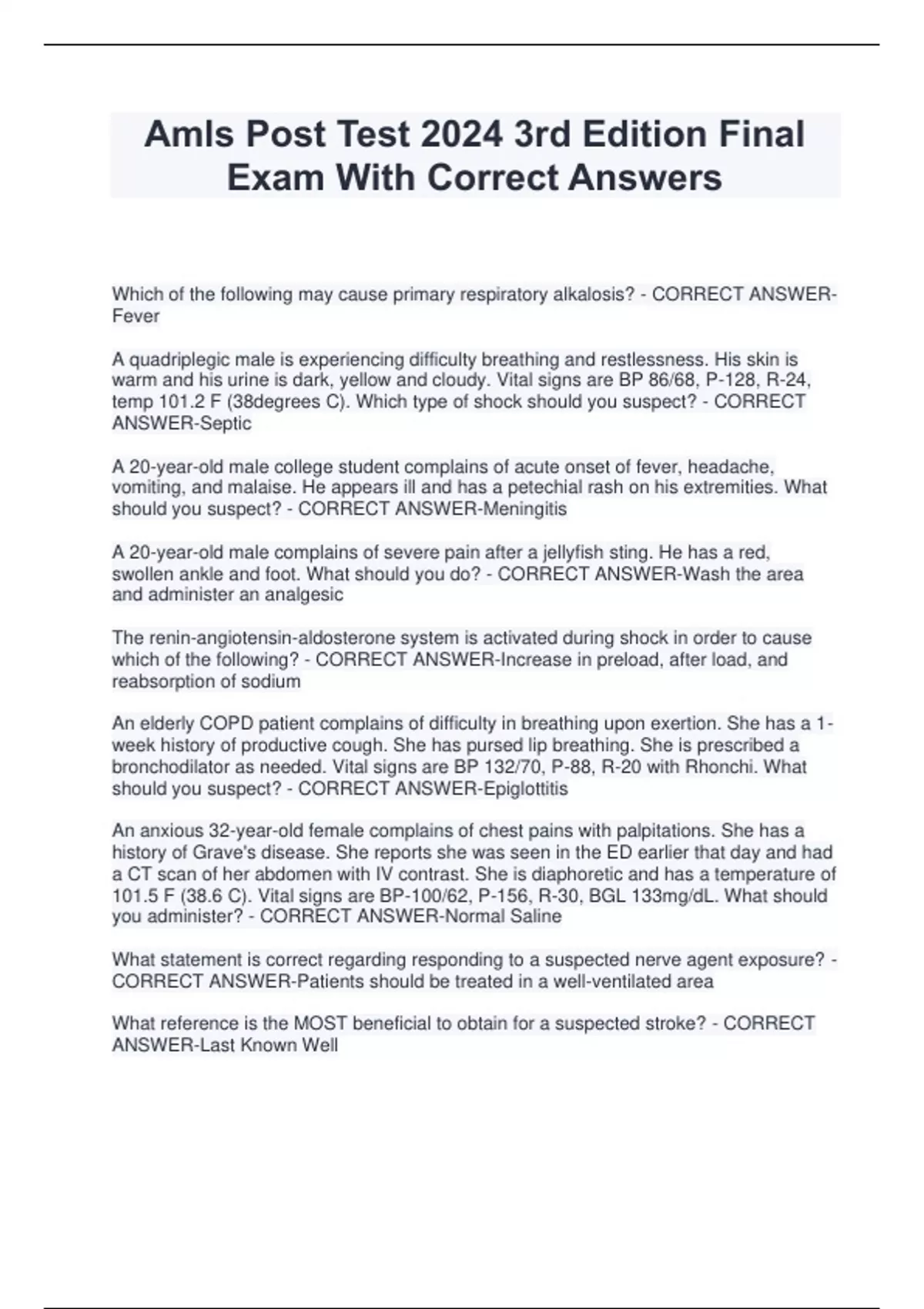 Amls Post Test 2024 3rd Edition Final Exam With Correct Answers

Which of the following may cause primary respiratory alkalosis? - CORRECT ANSWER-Fever

A quadriplegic male is experiencing difficulty breathing and restlessness. His skin is warm and his urine is dark, yellow and cloudy. Vital signs are BP 86/68, P-128, R-24, temp 101.2 F (38degrees C). Which type of shock should you suspect? - CORRECT ANSWER-Septic

A 20-year-old male college student complains of acute onset of fever, headache, vomiting, and malaise. He appears ill and has a petechial rash on his extremities. What should you suspect? - CORRECT ANSWER-Meningitis

A 20-year-old male complains of severe pain after a jellyfish sting. He has a red, swollen ankle and foot. What should you do? - CORRECT ANSWER-Wash the area and administer an analgesic

The renin-angiotensin-aldosterone system is activated during shock in order to cause which of the following? - CORRECT ANSWER-Increase in preload, after load, and reabsorption of sodium

An elderly COPD patient complains of difficulty in breathing upon exertion. She has a 1-week history of productive cough. She has pursed lip breathing. She is prescribed a bronchodilator as needed. Vital signs are BP 132/70, P-88, R-20 with Rhonchi. What should you suspect? - CORRECT ANSWER-Epiglottitis

An anxious 32-year-old female complains of chest pains with palpitations. She has a history of Grave's disease. She reports she was seen in the ED earlier that day and had a CT scan of her abdomen with IV contrast. She is diaphoretic and has a temperature of 101.5 F (38.6 C). Vital signs are BP-100/62, P-156, R-30, BGL 133mg/dL. What should you administer? - CORRECT ANSWER-Normal Saline

What statement is correct regarding responding to a suspected nerve agent exposure? - CORRECT ANSWER-Patients should be treated in a well-ventilated area

What reference is the MOST beneficial to obtain for a suspected stroke? - CORRECT ANSWER-Last Known Well